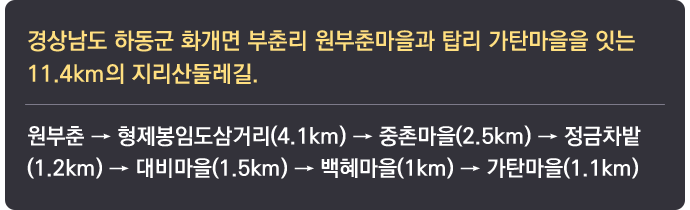 경상남도 하동군 화개면 부춘리 원부춘마을과 탑리 가탄마을을 잇는 11.4km의 지리산둘레길.

원부춘 → 형제봉임도삼거리(4.1km) → 중촌마을(2.5km) → 정금차밭(1.2km) → 대비마을(1.5km) → 백혜마을(1km) → 가탄마을(1.1km)